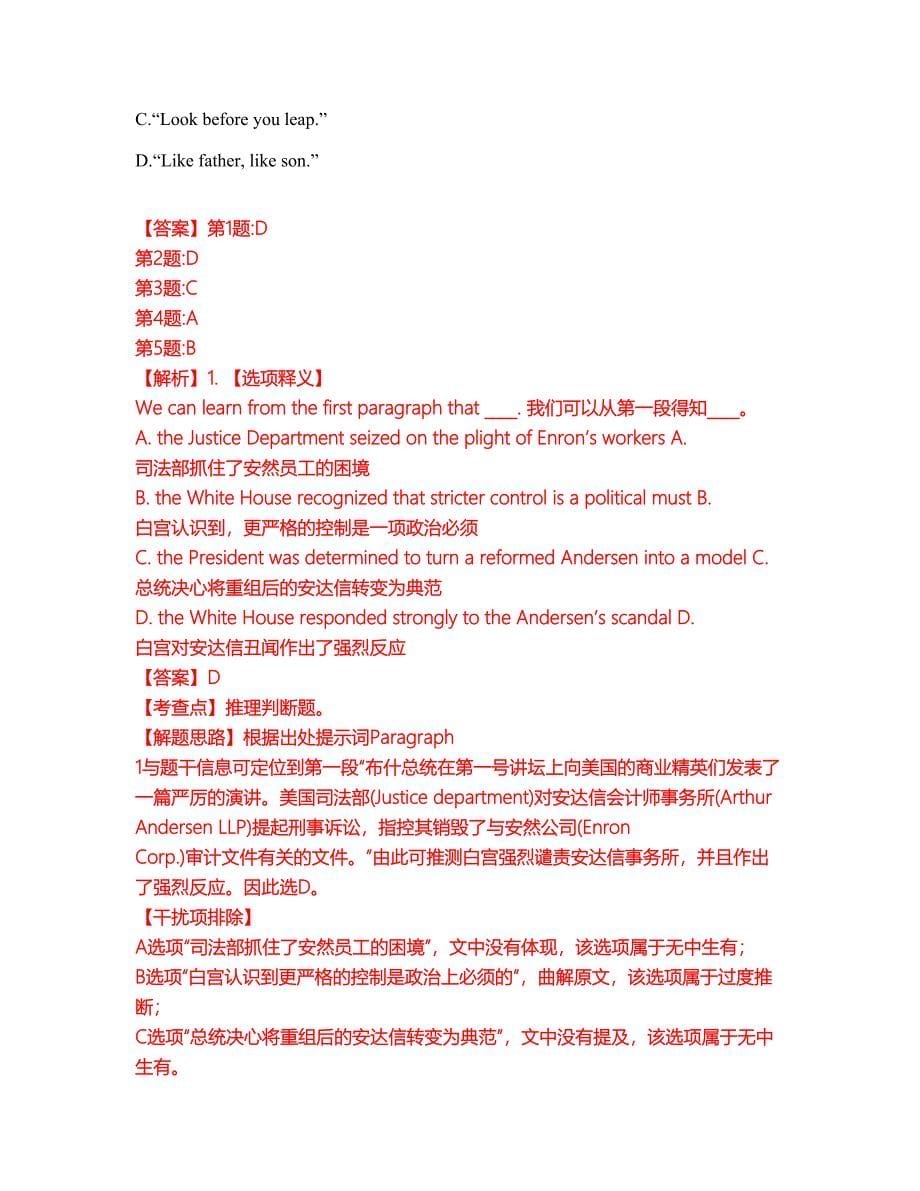 C.“Look before you leap.”

D.“Like father, like son.”

【答案】第1题:D
第2题:D
第3题:C
第4题:A
第5题:B
【解析】1. 【选项释义】
We can learn from the first paragraph that ____. 我们可以从第一段得知____。
A. the Justice Department seized on the plight of Enron’s workers A. 司法部抓住了安然员工的困境
B. the White House recognized that stricter control is a political must B. 白宫认识到，更严格的控制是一项政治必须
C. the President was determined to turn a reformed Andersen into a model C. 总统决心将重组后的安达信转变为典范
D. the White House responded strongly to the Andersen’s scandal D. 白宫对安达信丑闻作出了强烈反应
【答案】D
【考查点】推理判断题。
【解题思路】根据出处提示词Paragraph 1与题干信息可定位到第一段“布什总统在第一号讲坛上向美国的商业精英们发表了一篇严厉的演讲。美国司法部(Justice department)对安达信会计师事务所(Arthur Andersen LLP)提起刑事诉讼，指控其销毁了与安然公司(Enron Corp.)审计文件有关的文件。”由此可推测白宫强烈谴责安达信事务所，并且作出了强烈反应。因此选D。
【干扰项排除】
A选项“司法部抓住了安然员工的困境”，文中没有体现，该选项属于无中生有；
B选项“白宫认识到更严格的控制是政治上必须的”，曲解原文，该选项属于过度推断；
C选项“总统决心将重组后的安达信转变为典范”，文中没有提及，该选项属于无中生有。